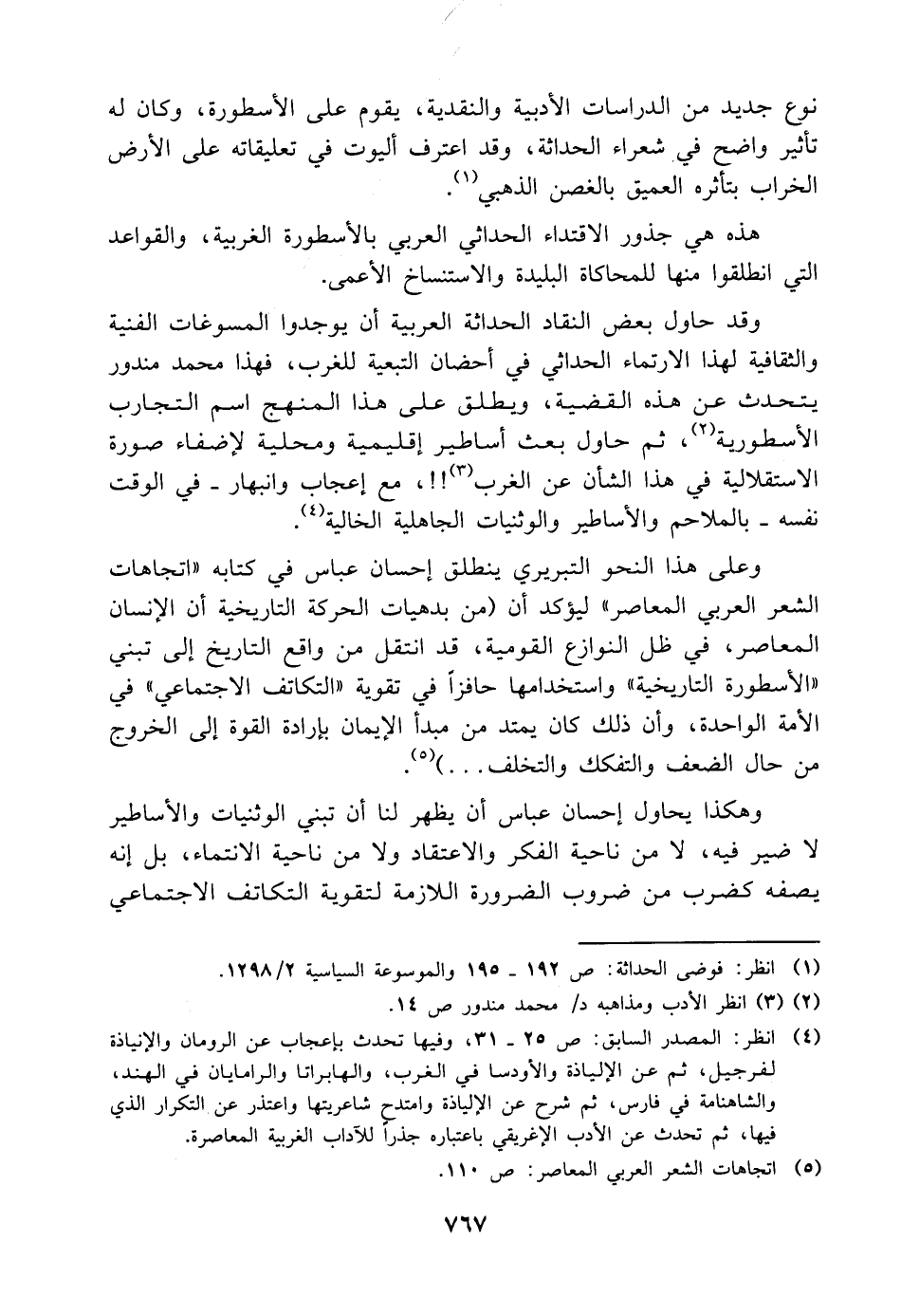 نوع جديد من الدراسات الأدبية والنقدية، يقوم على الأسطورة، وكان له تأثير واضح في شعراء الحداثة، وقد اعترف أليوت في تعليقاته على الأرض الخراب بتأثره العميق بالغصن الذهبي$^{(١)}$.

هذه هي جذور الاقتداء الحداثي العربي بالأسطورة الغربية، والقواعد التي انطلقوا منها للمحاكاة البليدة والاستنساخ الأعمى.

وقد حاول بعض النقاد الحداثة العربية أن يوجدوا المسوغات الفنية والثقافية لهذا الارتماء الحداثي في أحضان التبعية للغرب، فهذا محمد مندور يتحدث عن هذه القضية، ويطلق على هذا المنهج اسم التجارب الأسطورية$^{(٢)}$، ثم حاول بعث أساطير إقليمية ومحلية لإضفاء صورة الاستقلالية في هذا الشأن عن الغرب$^{(٣)}$!!، مع إعجاب وانبهار ـ في الوقت نفسه ـ بالملاحم والأساطير والوثنيات الجاهلية الخالية$^{(٤)}$.

وعلى هذا النحو التبريري ينطلق إحسان عباس في كتابه «اتجاهات الشعر العربي المعاصر» ليؤكد أن (من بدهيات الحركة التاريخية أن الإنسان المعاصر، في ظل النوازع القومية، قد انتقل من واقع التاريخ إلى تبني «الأسطورة التاريخية» واستخدامها حافزاً في تقوية «التكاتف الاجتماعي» في الأمة الواحدة، وأن ذلك كان يمتد من مبدأ الإيمان بإرادة القوة إلى الخروج من حال الضعف والتفكك والتخلف. . .)$^{(٥)}$.

وهكذا يحاول إحسان عباس أن يظهر لنا أن تبني الوثنيات والأساطير لا ضير فيه، لا من ناحية الفكر والاعتقاد ولا من ناحية الانتماء، بل إنه يصفه كضرب من ضروب الضرورة اللازمة لتقوية التكاتف الاجتماعي

(١) انظر: فوضى الحداثة: ص ١٩٢ ـ ١٩٥ والموسوعة السياسية ٢/١٢٩٨.
(٢) (٣) انظر الأدب ومذاهبه د/ محمد مندور ص ١٤.
(٤) انظر: المصدر السابق: ص ٢٥ ـ ٣١، وفيها تحدث بإعجاب عن الرومان والإنياذة لفرجيل، ثم عن الإلياذة والأودسا في الغرب، والهابراتا والرامايان في الهند، والشاهنامة في فارس، ثم شرح عن الإلياذة وامتدح شاعريتها واعتذر عن التكرار الذي فيها، ثم تحدث عن الأدب الإغريقي باعتباره جذراً للآداب الغربية المعاصرة.
(٥) اتجاهات الشعر العربي المعاصر: ص ١١٠.

٧٦٧